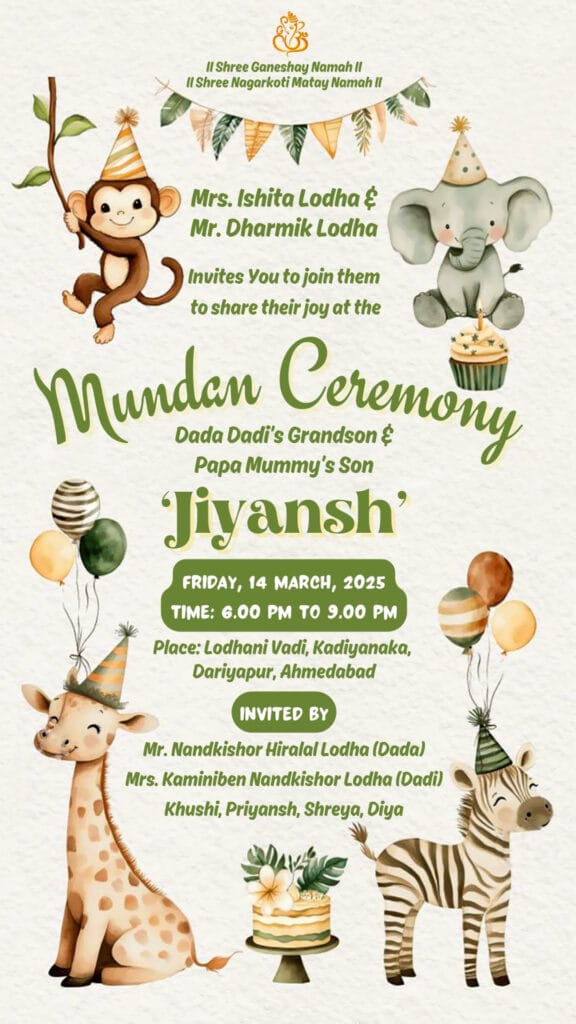 II Shree Ganeshay Namah II
II Shree Nagarkoti Matay Namah II

Mrs. Ishita Lodha &
Mr. Dharmik Lodha

Invites You to join them
to share their joy at the

Mundan Ceremony

Dada Dadi's Grandson &
Papa Mummy's Son

'Jiyansh'

FRIDAY, 14 MARCH, 2025
TIME: 6.00 PM TO 9.00 PM

Place: Lodhani Vadi, Kadiyanaka,
Dariyapur, Ahmedabad

INVITED BY

Mr. Nandkishor Hiralal Lodha (Dada)
Mrs. Kaminiben Nandkishor Lodha (Dadi)
Khushi, Priyansh, Shreya, Diya